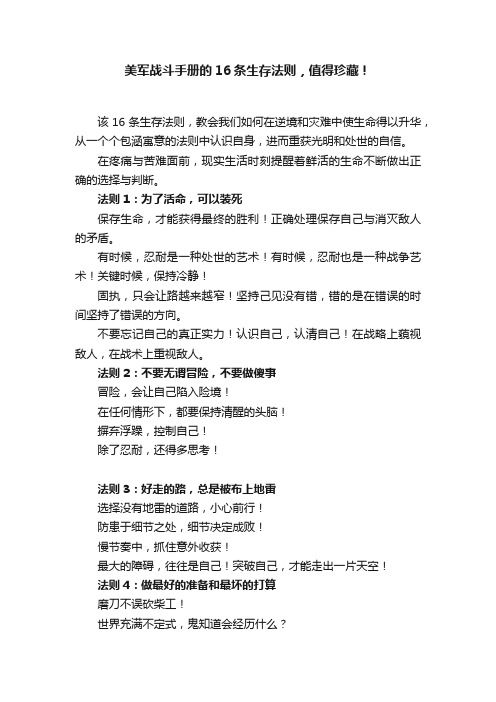 美军战斗手册的16条生存法则，值得珍藏！

该16条生存法则，教会我们如何在逆境和灾难中使生命得以升华，从一个个包涵寓意的法则中认识自身，进而重获光明和处世的自信。

在疼痛与苦难面前，现实生活时刻提醒着鲜活的生命不断做出正确的选择与判断。

法则1：为了活命，可以装死

保存生命，才能获得最终的胜利！正确处理保存自己与消灭敌人的矛盾。

有时候，忍耐是一种处世的艺术！有时候，忍耐也是一种战争艺术！关键时候，保持冷静！

固执，只会让路越来越窄！坚持己见没有错，错的是在错误的时间坚持了错误的方向。

不要忘记自己的真正实力！认识自己，认清自己！在战略上藐视敌人，在战术上重视敌人。

法则2：不要无谓冒险，不要做傻事

冒险，会让自己陷入险境！

在任何情形下，都要保持清醒的头脑！

摒弃浮躁，控制自己！

除了忍耐，还得多思考！

法则3：好走的路，总是被布上地雷

选择没有地雷的道路，小心前行！

防患于细节之处，细节决定成败！

慢节奏中，抓住意外收获！

最大的障碍，往往是自己！突破自己，才能走出一片天空！

法则4：做最好的准备和最坏的打算

磨刀不误砍柴工！

世界充满不定式，鬼知道会经历什么？